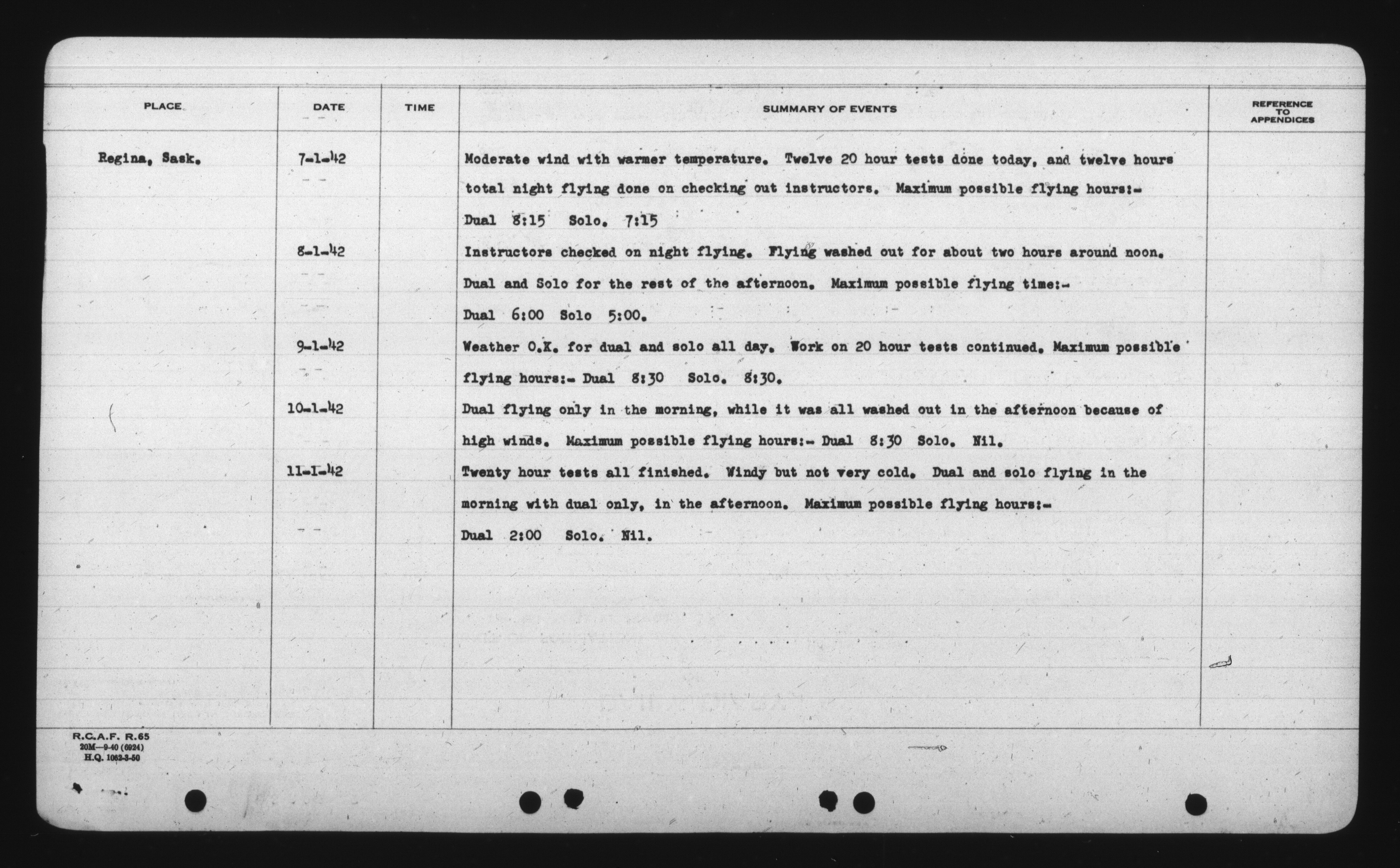 | PLACE | DATE | TIME | SUMMARY OF EVENTS | REFERENCE TO APPENDICES |
|---|---|---|---|---|
| Regina, Sask. | 7-1-42 | | Moderate wind with warmer temperature. Twelve 20 hour tests done today, and twelve hours total night flying done on checking out instructors. Maximum possible flying hours:- Dual 8:15 Solo. 7:15 | |
| | 8-1-42 | | Instructors checked on night flying. Flying washed out for about two hours around noon. Dual and Solo for the rest of the afternoon. Maximum possible flying time:- Dual 6:00 Solo 5:00. | |
| | 9-1-42 | | Weather O.K. for dual and solo all day. Work on 20 hour tests continued. Maximum possible flying hours:- Dual 8:30 Solo. 8:30. | |
| | 10-1-42 | | Dual flying only in the morning, while it was all washed out in the afternoon because of high winds. Maximum possible flying hours:- Dual 8:30 Solo. Nil. | |
| | 11-1-42 | | Twenty hour tests all finished. Windy but not very cold. Dual and solo flying in the morning with dual only, in the afternoon. Maximum possible flying hours:- Dual 2:00 Solo. Nil. | |

R.C.A.F. R.65
20M—9-40 (6924)
H.Q. 1062-3-50